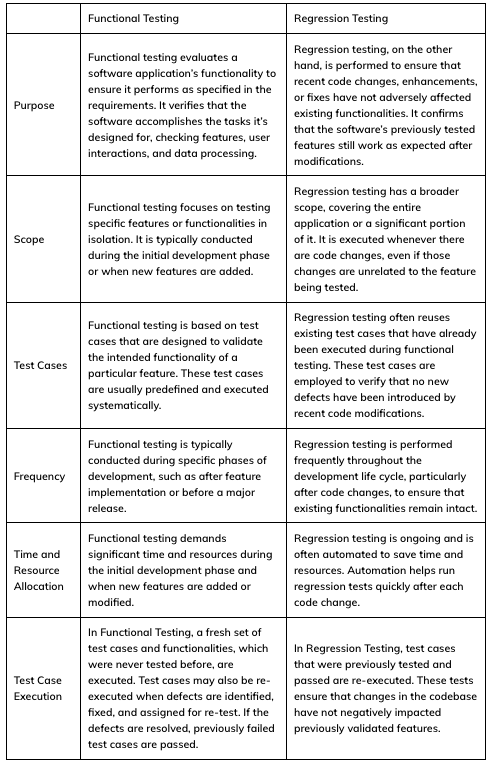 | | Functional Testing | Regression Testing |
|---|---|---|
| Purpose | Functional testing evaluates a software application's functionality to ensure it performs as specified in the requirements. It verifies that the software accomplishes the tasks it's designed for, checking features, user interactions, and data processing. | Regression testing, on the other hand, is performed to ensure that recent code changes, enhancements, or fixes have not adversely affected existing functionalities. It confirms that the software's previously tested features still work as expected after modifications. |
| Scope | Functional testing focuses on testing specific features or functionalities in isolation. It is typically conducted during the initial development phase or when new features are added. | Regression testing has a broader scope, covering the entire application or a significant portion of it. It is executed whenever there are code changes, even if those changes are unrelated to the feature being tested. |
| Test Cases | Functional testing is based on test cases that are designed to validate the intended functionality of a particular feature. These test cases are usually predefined and executed systematically. | Regression testing often reuses existing test cases that have already been executed during functional testing. These test cases are employed to verify that no new defects have been introduced by recent code modifications. |
| Frequency | Functional testing is typically conducted during specific phases of development, such as after feature implementation or before a major release. | Regression testing is performed frequently throughout the development life cycle, particularly after code changes, to ensure that existing functionalities remain intact. |
| Time and Resource Allocation | Functional testing demands significant time and resources during the initial development phase and when new features are added or modified. | Regression testing is ongoing and is often automated to save time and resources. Automation helps run regression tests quickly after each code change. |
| Test Case Execution | In Functional Testing, a fresh set of test cases and functionalities, which were never tested before, are executed. Test cases may also be re-executed when defects are identified, fixed, and assigned for re-test. If the defects are resolved, previously failed test cases are passed. | In Regression Testing, test cases that were previously tested and passed are re-executed. These tests ensure that changes in the codebase have not negatively impacted previously validated features. |